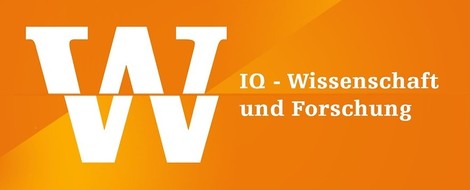 W

IQ - Wissenschaft und Forschung